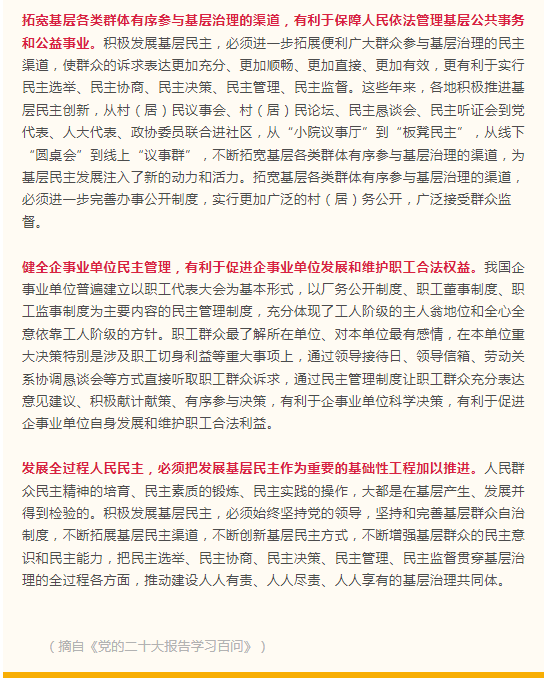 拓宽基层各类群体有序参与基层治理的渠道，有利于保障人民依法管理基层公共事务和公益事业。积极发展基层民主，必须进一步拓展便利广大群众参与基层治理的民主渠道，使群众的诉求表达更加充分、更加顺畅、更加直接、更加有效，更有利于实行民主选举、民主协商、民主决策、民主管理、民主监督。这些年来，各地积极推进基层民主创新，从村（居）民议事会、村（居）民论坛、民主恳谈会、民主听证会到党代表、人大代表、政协委员联合进社区，从“小院议事厅”到“板凳民主”，从线下“圆桌会”到线上“议事群”，不断拓宽基层各类群体有序参与基层治理的渠道，为基层民主发展注入了新的动力和活力。拓宽基层各类群体有序参与基层治理的渠道，必须进一步完善办事公开制度，实行更加广泛的村（居）务公开，广泛接受群众监督。

健全企事业单位民主管理，有利于促进企事业单位发展和维护职工合法权益。我国企事业单位普遍建立以职工代表大会为基本形式，以厂务公开制度、职工董事制度、职工监事制度为主要内容的民主管理制度，充分体现了工人阶级的主人翁地位和全心全意依靠工人阶级的方针。职工群众最了解所在单位、对本单位最有感情，在本单位重大决策特别是涉及职工切身利益等重大事项上，通过领导接待日、领导信箱、劳动关系协调恳谈会等方式直接听取职工群众诉求，通过民主管理制度让职工群众充分表达意见建议、积极献计献策、有序参与决策，有利于企事业单位科学决策，有利于促进企事业单位自身发展和维护职工合法利益。

发展全过程人民民主，必须把发展基层民主作为重要的基础性工程加以推进。人民群众民主精神的培育、民主素质的锻炼、民主实践的操作，大都是在基层产生、发展并得到检验的。积极发展基层民主，必须始终坚持党的领导，坚持和完善基层群众自治制度，不断拓展基层民主渠道，不断创新基层民主方式，不断增强基层群众的民主意识和民主能力，把民主选举、民主协商、民主决策、民主管理、民主监督贯穿基层治理的全过程各方面，推动建设人人有责、人人尽责、人人享有的基层治理共同体。

（摘自《党的二十大报告学习百问》）